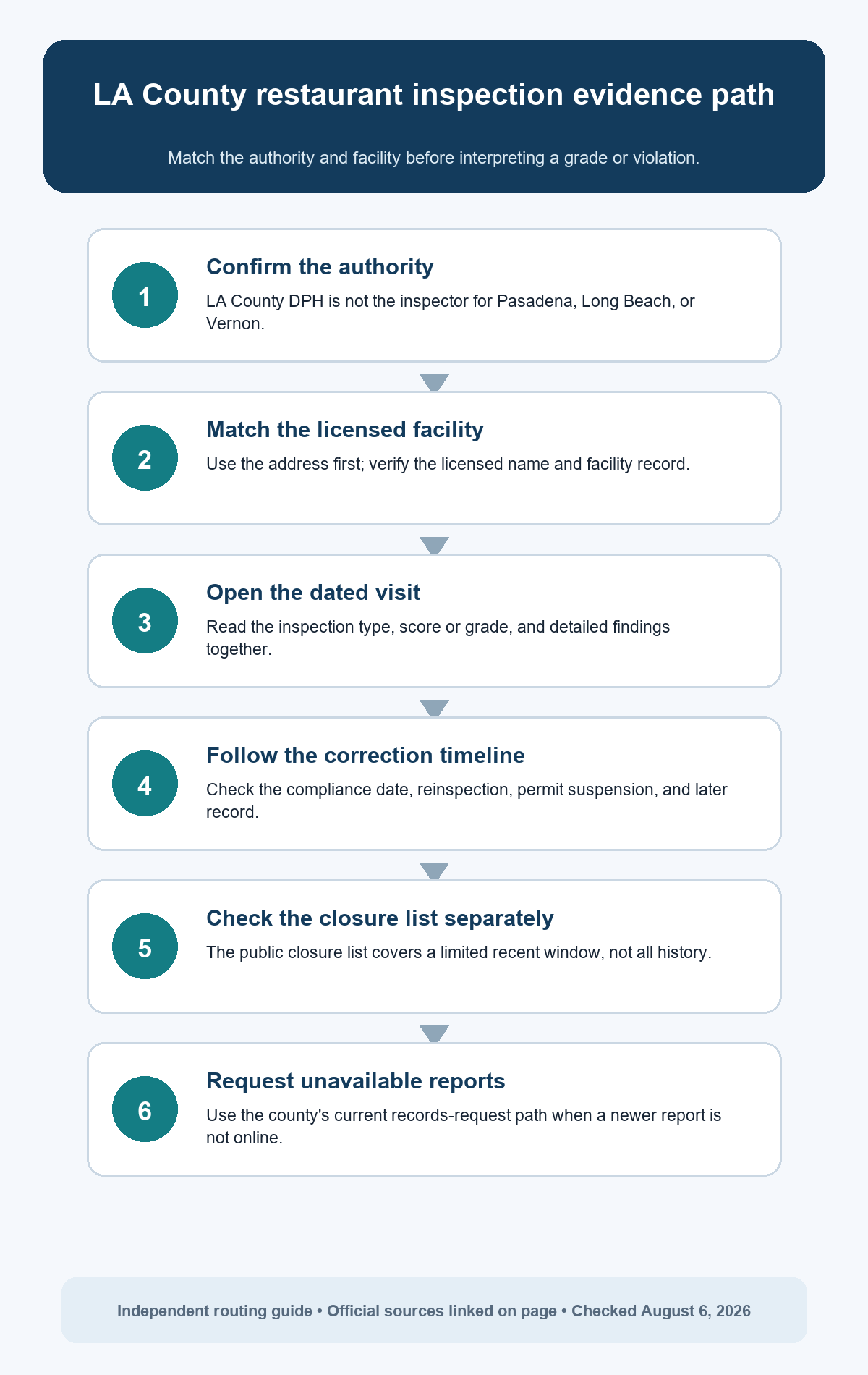 LA County restaurant inspection evidence path

Match the authority and facility before interpreting a grade or violation.

1

Confirm the authority

LA County DPH is not the inspector for Pasadena, Long Beach, or Vernon.

2

Match the licensed facility

Use the address first; verify the licensed name and facility record.

3

Open the dated visit

Read the inspection type, score or grade, and detailed findings together.

4

Follow the correction timeline

Check the compliance date, reinspection, permit suspension, and later record.

5

Check the closure list separately

The public closure list covers a limited recent window, not all history.

6

Request unavailable reports

Use the county's current records-request path when a newer report is not online.

Independent routing guide • Official sources linked on page • Checked August 6, 2026